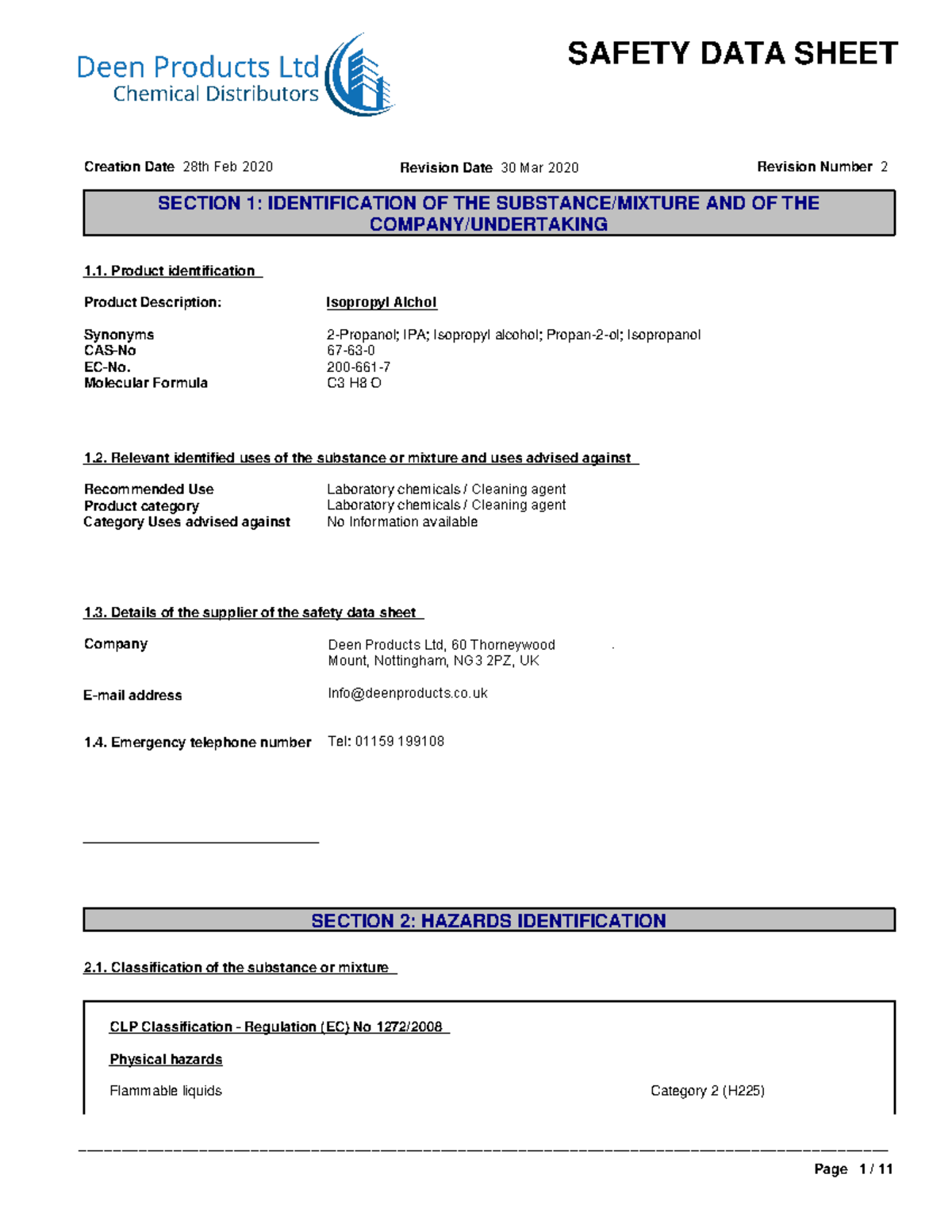 Deen Products Ltd
Chemical Distributors

SAFETY DATA SHEET

Creation Date 28th Feb 2020 Revision Date 30 Mar 2020 Revision Number 2

SECTION 1: IDENTIFICATION OF THE SUBSTANCE/MIXTURE AND OF THE COMPANY/UNDERTAKING

1.1. Product identification

Product Description: Isopropyl Alchol

Synonyms 2-Propanol; IPA; Isopropyl alcohol; Propan-2-ol; Isopropanol
CAS-No 67-63-0
EC-No. 200-661-7
Molecular Formula C3 H8 O

1.2. Relevant identified uses of the substance or mixture and uses advised against

Recommended Use Laboratory chemicals / Cleaning agent
Product category Laboratory chemicals / Cleaning agent
Category Uses advised against No Information available

1.3. Details of the supplier of the safety data sheet

Company Deen Products Ltd, 60 Thorneywood Mount, Nottingham, NG3 2PZ, UK

E-mail address Info@deenproducts.co.uk

1.4. Emergency telephone number Tel: 01159 199108

SECTION 2: HAZARDS IDENTIFICATION

2.1. Classification of the substance or mixture

CLP Classification - Regulation (EC) No 1272/2008

Physical hazards

Flammable liquids Category 2 (H225)

Page 1 / 11